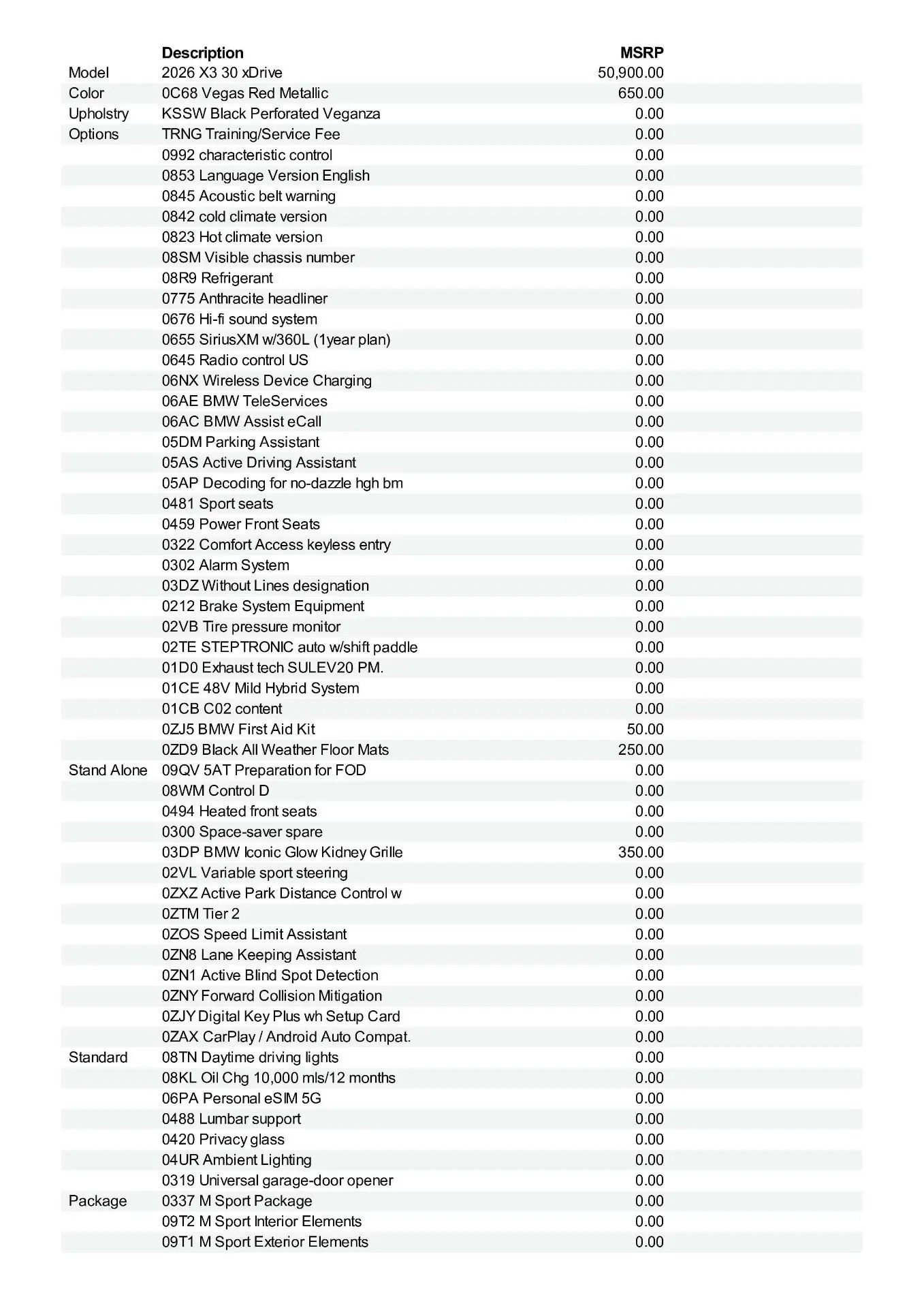 |  | Description | MSRP |
|---|---|---|
| Model | 2026 X3 30 xDrive | 50,900.00 |
| Color | 0C68 Vegas Red Metallic | 650.00 |
| Upholstry | KSSW Black Perforated Veganza | 0.00 |
| Options | TRNG Training/Service Fee | 0.00 |
|  | 0992 characteristic control | 0.00 |
|  | 0853 Language Version English | 0.00 |
|  | 0845 Acoustic belt warning | 0.00 |
|  | 0842 cold climate version | 0.00 |
|  | 0823 Hot climate version | 0.00 |
|  | 08SM Visible chassis number | 0.00 |
|  | 08R9 Refrigerant | 0.00 |
|  | 0775 Anthracite headliner | 0.00 |
|  | 0676 Hi-fi sound system | 0.00 |
|  | 0655 SiriusXM w/360L (1year plan) | 0.00 |
|  | 0645 Radio control US | 0.00 |
|  | 06NX Wireless Device Charging | 0.00 |
|  | 06AE BMW TeleServices | 0.00 |
|  | 06AC BMW Assist eCall | 0.00 |
|  | 05DM Parking Assistant | 0.00 |
|  | 05AS Active Driving Assistant | 0.00 |
|  | 05AP Decoding for no-dazzle hgh bm | 0.00 |
|  | 0481 Sport seats | 0.00 |
|  | 0459 Power Front Seats | 0.00 |
|  | 0322 Comfort Access keyless entry | 0.00 |
|  | 0302 Alarm System | 0.00 |
|  | 03DZ Without Lines designation | 0.00 |
|  | 0212 Brake System Equipment | 0.00 |
|  | 02VB Tire pressure monitor | 0.00 |
|  | 02TE STEPTRONIC auto w/shift paddle | 0.00 |
|  | 01D0 Exhaust tech SULEV20 PM. | 0.00 |
|  | 01CE 48V Mild Hybrid System | 0.00 |
|  | 01CB C02 content | 0.00 |
|  | 0ZJ5 BMW First Aid Kit | 50.00 |
|  | 0ZD9 Black All Weather Floor Mats | 250.00 |
| Stand Alone | 09QV 5AT Preparation for FOD | 0.00 |
|  | 08WM Control D | 0.00 |
|  | 0494 Heated front seats | 0.00 |
|  | 0300 Space-saver spare | 0.00 |
|  | 03DP BMW Iconic Glow Kidney Grille | 350.00 |
|  | 02VL Variable sport steering | 0.00 |
|  | 0ZXZ Active Park Distance Control w | 0.00 |
|  | 0ZTM Tier 2 | 0.00 |
|  | 0ZOS Speed Limit Assistant | 0.00 |
|  | 0ZN8 Lane Keeping Assistant | 0.00 |
|  | 0ZN1 Active Blind Spot Detection | 0.00 |
|  | 0ZNY Forward Collision Mitigation | 0.00 |
|  | 0ZJY Digital Key Plus wh Setup Card | 0.00 |
|  | 0ZAX CarPlay / Android Auto Compat. | 0.00 |
| Standard | 08TN Daytime driving lights | 0.00 |
|  | 08KL Oil Chg 10,000 mls/12 months | 0.00 |
|  | 06PA Personal eSIM 5G | 0.00 |
|  | 0488 Lumbar support | 0.00 |
|  | 0420 Privacy glass | 0.00 |
|  | 04UR Ambient Lighting | 0.00 |
|  | 0319 Universal garage-door opener | 0.00 |
| Package | 0337 M Sport Package | 0.00 |
|  | 09T2 M Sport Interior Elements | 0.00 |
|  | 09T1 M Sport Exterior Elements | 0.00 |